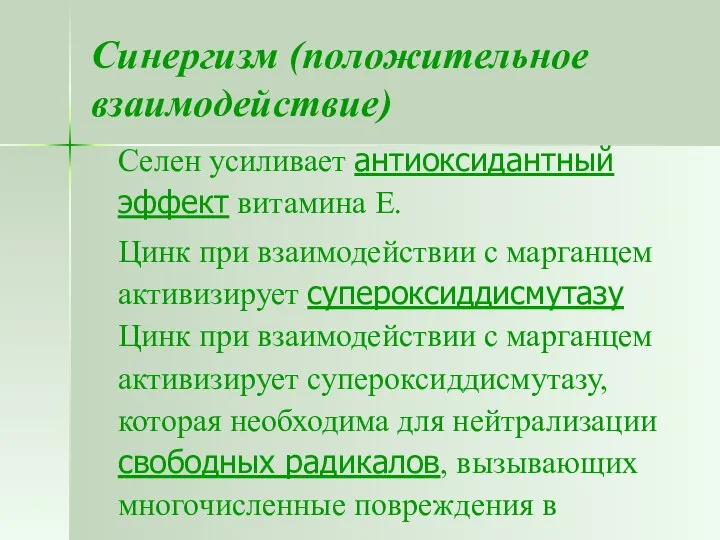 Синергизм (положительное взаимодействие)

Селен усиливает антиоксидантный эффект витамина Е.

Цинк при взаимодействии с марганцем активизирует супероксиддисмутазу Цинк при взаимодействии с марганцем активизирует супероксиддисмутазу, которая необходима для нейтрализации свободных радикалов, вызывающих многочисленные повреждения в